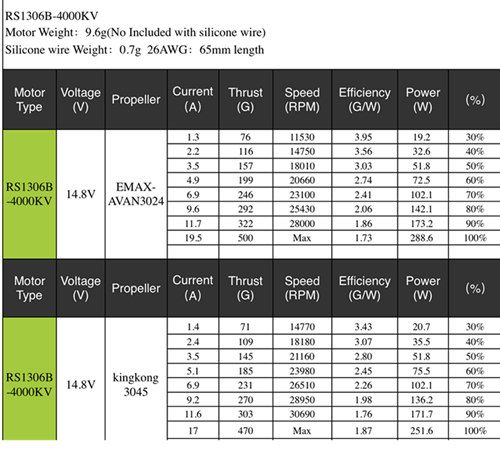 RS1306B-4000KV
Motor Weight: 9.6g(No Included with silicone wire)
Silicone wire Weight: 0.7g 26AWG: 65mm length

| Motor Type | Voltage (V) | Propeller | Current (A) | Thrust (G) | Speed (RPM) | Efficiency (G/W) | Power (W) | (%) |
|---|---|---|---|---|---|---|---|---|
| RS1306B -4000KV | 14.8V | EMAX-AVAN3024 | 1.3 | 76 | 11530 | 3.95 | 19.2 | 30% |
| | | | 2.2 | 116 | 14750 | 3.56 | 32.6 | 40% |
| | | | 3.5 | 157 | 18010 | 3.03 | 51.8 | 50% |
| | | | 4.9 | 199 | 20660 | 2.74 | 72.5 | 60% |
| | | | 6.9 | 246 | 23100 | 2.41 | 102.1 | 70% |
| | | | 9.6 | 292 | 25430 | 2.06 | 142.1 | 80% |
| | | | 11.7 | 322 | 28000 | 1.86 | 173.2 | 90% |
| | | | 19.5 | 500 | Max | 1.73 | 288.6 | 100% |

| Motor Type | Voltage (V) | Propeller | Current (A) | Thrust (G) | Speed (RPM) | Efficiency (G/W) | Power (W) | (%) |
|---|---|---|---|---|---|---|---|---|
| RS1306B -4000KV | 14.8V | kingkong 3045 | 1.4 | 71 | 14770 | 3.43 | 20.7 | 30% |
| | | | 2.4 | 109 | 18180 | 3.07 | 35.5 | 40% |
| | | | 3.5 | 145 | 21160 | 2.80 | 51.8 | 50% |
| | | | 5.1 | 185 | 23980 | 2.45 | 75.5 | 60% |
| | | | 6.9 | 231 | 26510 | 2.26 | 102.1 | 70% |
| | | | 9.2 | 270 | 28950 | 1.98 | 136.2 | 80% |
| | | | 11.6 | 303 | 30690 | 1.76 | 171.7 | 90% |
| | | | 17 | 470 | Max | 1.87 | 251.6 | 100% |